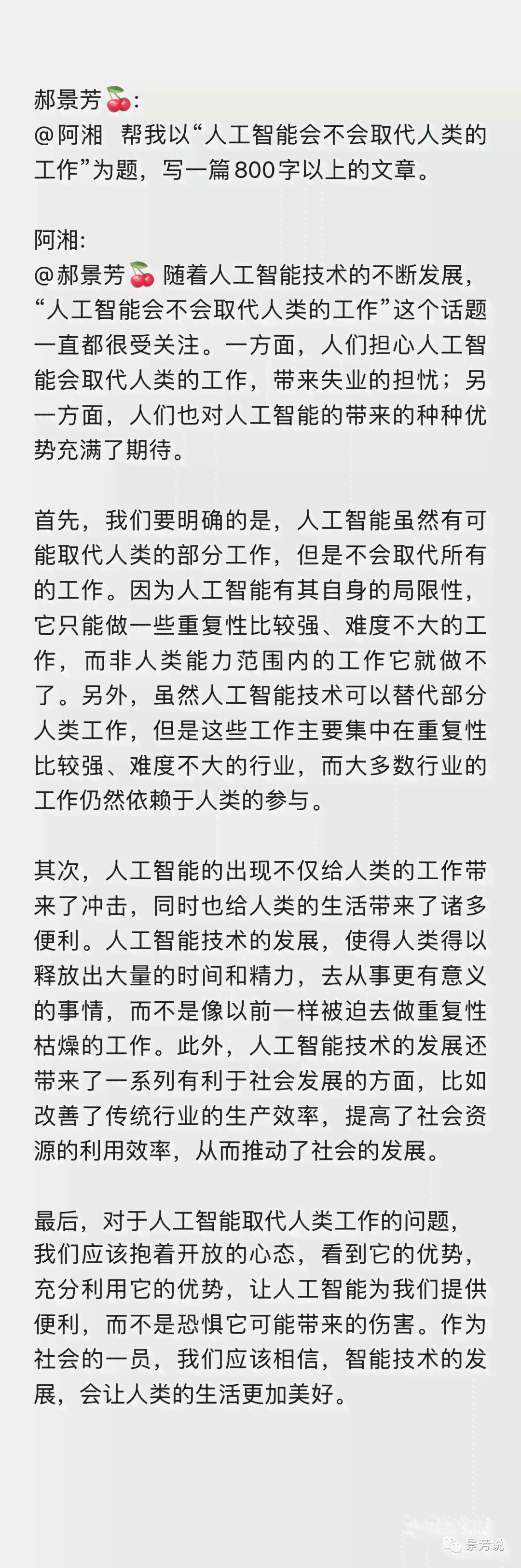 郝景芳🍒:
@阿湘 帮我以“人工智能会不会取代人类的工作”为题，写一篇800字以上的文章。

阿湘:
@郝景芳🍒 随着人工智能技术的不断发展，“人工智能会不会取代人类的工作”这个话题一直都很受关注。一方面，人们担心人工智能会取代人类的工作，带来失业的担忧；另一方面，人们也对人工智能的带来的种种优势充满了期待。

首先，我们要明确的是，人工智能虽然有可能取代人类的部分工作，但是不会取代所有的工作。因为人工智能有其自身的局限性，它只能做一些重复性比较强、难度不大的工作，而非人类能力范围内的工作它就做不了。另外，虽然人工智能技术可以替代部分人类工作，但是这些工作主要集中在重复性比较强、难度不大的行业，而大多数行业的工作仍然依赖于人类的参与。

其次，人工智能的出现不仅给人类的工作带来了冲击，同时也给人类的生活带来了诸多便利。人工智能技术的发展，使得人类得以释放出大量的时间和精力，去从事更有意义的事情，而不是像以前一样被迫去做重复性枯燥的工作。此外，人工智能技术的发展还带来了一系列有利于社会发展的方面，比如改善了传统行业的生产效率，提高了社会资源的利用效率，从而推动了社会的发展。

最后，对于人工智能取代人类工作的问题，我们应该抱着开放的心态，看到它的优势，充分利用它的优势，让人工智能为我们提供便利，而不是恐惧它可能带来的伤害。作为社会的一员，我们应该相信，智能技术的发展，会让人类的生活更加美好。

景芳说